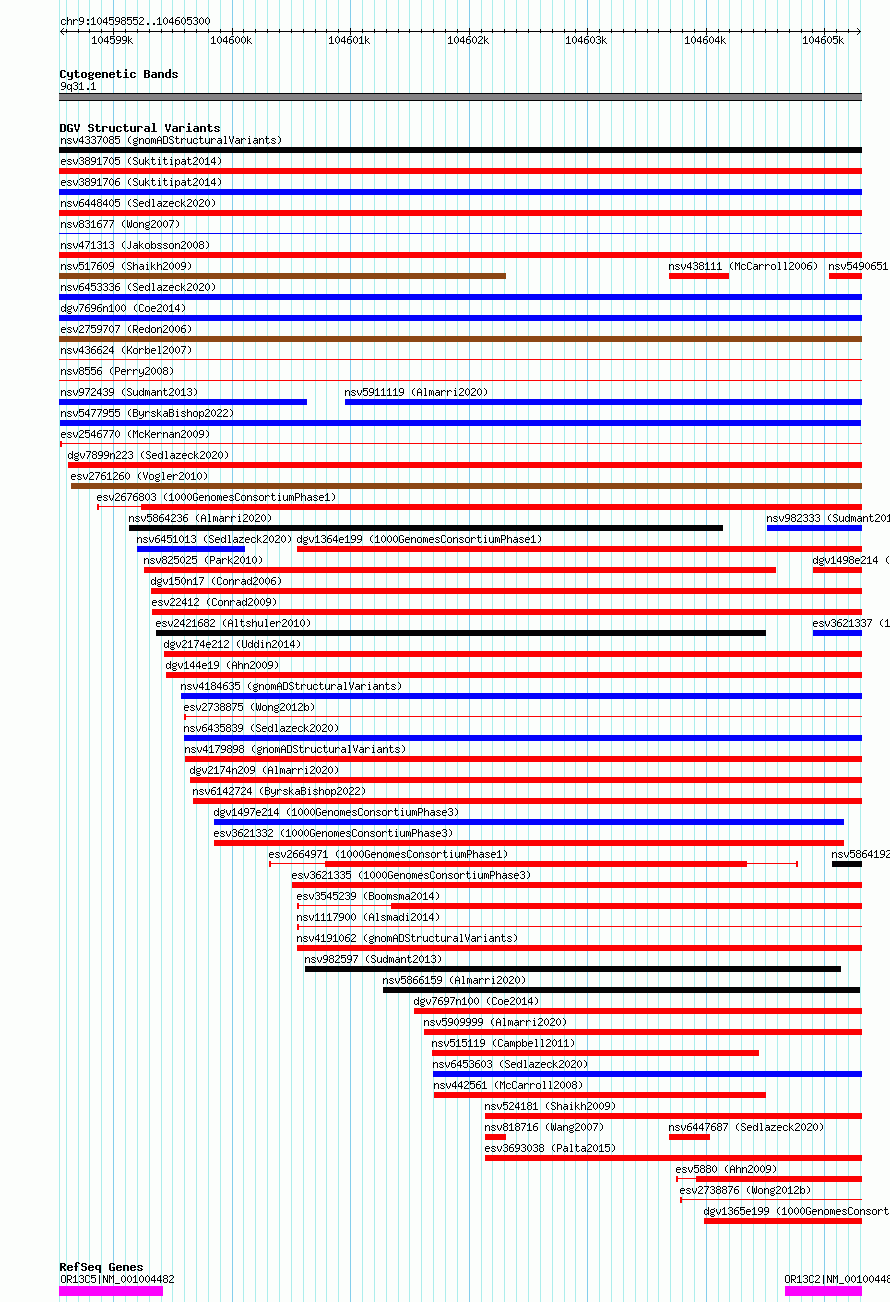 chr9:104598552..104605300

104599k 104600k 104601k 104602k 104603k 104604k 104605k

Cytogenetic Bands
9q31.1

DGV Structural Variants
nsv4337085 (gnomADStructuralVariants)
esv3891705 (Suktitipat2014)
esv3891706 (Suktitipat2014)
nsv6448405 (Sedlazeck2020)
nsv831677 (Wong2007)
nsv471313 (Jakobsson2008)
nsv517609 (Shaikh2009)
nsv438111 (McCarroll2006)
nsv5490651
nsv6453336 (Sedlazeck2020)
dgv7696n100 (Coe2014)
esv2759707 (Redon2006)
nsv436624 (Korbel2007)
nsv8556 (Perry2008)
nsv972439 (Sudmant2013)
nsv5911119 (Almarri2020)
nsv5477955 (ByrskaBishop2022)
esv2546770 (McKernan2009)
dgv7899n223 (Sedlazeck2020)
esv2761260 (Vogler2010)
esv2676803 (1000GenomesConsortiumPhase1)
nsv5864236 (Almarri2020)
nsv982333 (Sudmant201
nsv6451013 (Sedlazeck2020)
dgv1364e199 (1000GenomesConsortiumPhase1)
nsv825025 (Park2010)
dgv1498e214 (
dgv150n17 (Conrad2006)
esv22412 (Conrad2009)
esv2421682 (Altshuler2010)
esv3621337 (1
dgv2174e212 (Uddin2014)
dgv144e19 (Ahn2009)
nsv4184635 (gnomADStructuralVariants)
esv2738875 (Wong2012b)
nsv6435839 (Sedlazeck2020)
nsv4179898 (gnomADStructuralVariants)
dgv2174n209 (Almarri2020)
nsv6142724 (ByrskaBishop2022)
dgv1497e214 (1000GenomesConsortiumPhase3)
esv3621332 (1000GenomesConsortiumPhase3)
esv2664971 (1000GenomesConsortiumPhase1)
nsv5864192
esv3621335 (1000GenomesConsortiumPhase3)
esv3545239 (Boomsma2014)
nsv1117900 (Alsmadi2014)
nsv4191062 (gnomADStructuralVariants)
nsv982597 (Sudmant2013)
nsv5866159 (Almarri2020)
dgv7697n100 (Coe2014)
nsv5909999 (Almarri2020)
nsv515119 (Campbell2011)
nsv6453603 (Sedlazeck2020)
nsv442561 (McCarroll2008)
nsv524181 (Shaikh2009)
nsv818716 (Wang2007)
nsv6447687 (Sedlazeck2020)
esv3693038 (Palta2015)
esv5880 (Ahn2009)
esv2738876 (Wong2012b)
dgv1365e199 (1000GenomesConsort

RefSeq Genes
OR13C5|NM_001004482
OR13C2|NM_00100448